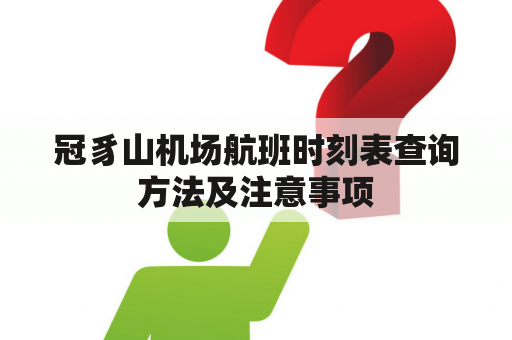 冠豸山机场航班时刻表查询方法及注意事项